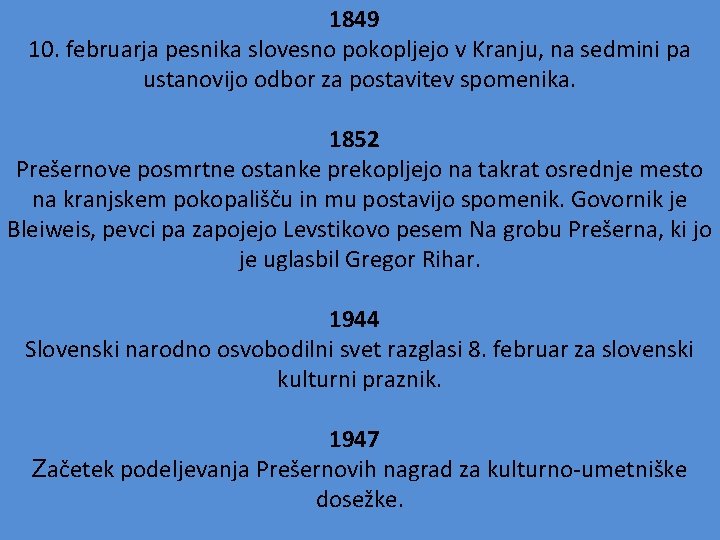 1849
10. februarja pesnika slovesno pokopljejo v Kranju, na sedmini pa ustanovijo odbor za postavitev spomenika.

1852
Prešernove posmrtne ostanke prekopljejo na takrat osrednje mesto na kranjskem pokopališču in mu postavijo spomenik. Govornik je Bleiweis, pevci pa zapojejo Levstikovo pesem Na grobu Prešerna, ki jo je uglasbil Gregor Rihar.

1944
Slovenski narodno osvobodilni svet razglasi 8. februar za slovenski kulturni praznik.

1947
Začetek podeljevanja Prešernovih nagrad za kulturno-umetniške dosežke.